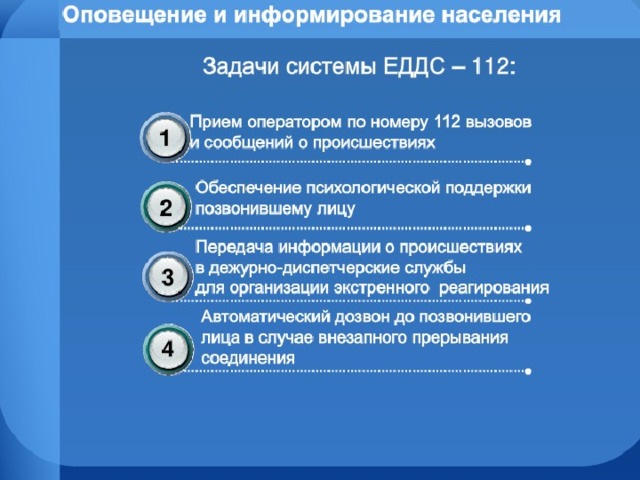 Оповещение и информирование населения

Задачи системы ЕДДС – 112:

1 Прием оператором по номеру 112 вызовов и сообщений о происшествиях

2 Обеспечение психологической поддержки позвонившему лицу

3 Передача информации о происшествиях в дежурно-диспетчерские службы для организации экстренного реагирования

4 Автоматический дозвон до позвонившего лица в случае внезапного прерывания соединения